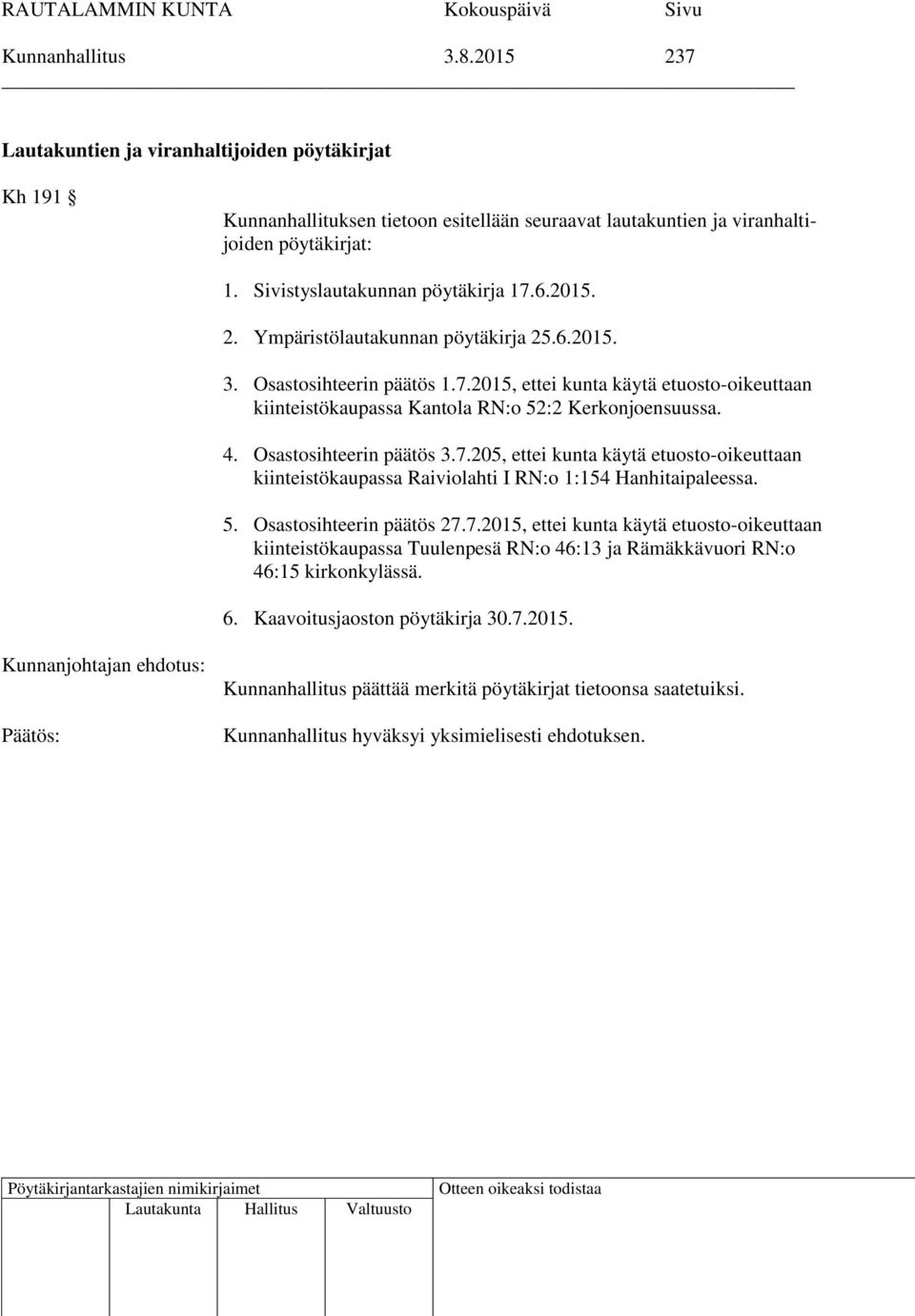 RAUTALAMMIN KUNTA Kokouspäivä Sivu
Kunnanhallitus 3.8.2015 237

Lautakuntien ja viranhaltijoiden pöytäkirjat

Kh 191 §

Kunnanhallituksen tietoon esitellään seuraavat lautakuntien ja viranhaltijoiden pöytäkirjat:

1. Sivistyslautakunnan pöytäkirja 17.6.2015.

2. Ympäristölautakunnan pöytäkirja 25.6.2015.

3. Osastosihteerin päätös 1.7.2015, ettei kunta käytä etuosto-oikeuttaan kiinteistökaupassa Kantola RN:o 52:2 Kerkonjoensuussa.

4. Osastosihteerin päätös 3.7.205, ettei kunta käytä etuosto-oikeuttaan kiinteistökaupassa Raiviolahti I RN:o 1:154 Hanhitaipaleessa.

5. Osastosihteerin päätös 27.7.2015, ettei kunta käytä etuosto-oikeuttaan kiinteistökaupassa Tuulenpesä RN:o 46:13 ja Rämäkkävuori RN:o 46:15 kirkonkylässä.

6. Kaavoitusjaoston pöytäkirja 30.7.2015.

Kunnanjohtajan ehdotus:

Kunnanhallitus päättää merkitä pöytäkirjat tietoonsa saatetuiksi.

Päätös:

Kunnanhallitus hyväksyi yksimielisesti ehdotuksen.

Pöytäkirjantarkastajien nimikirjaimet
Lautakunta Hallitus Valtuusto
Otteen oikeaksi todistaa